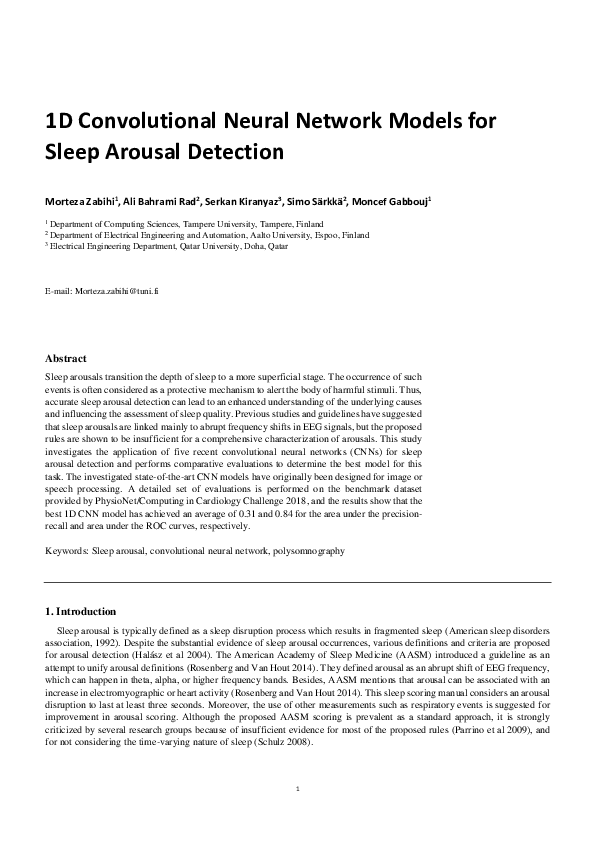 1D Convolutional Neural Network Models for Sleep Arousal Detection

Morteza Zabihi$^1$, Ali Bahrami Rad$^2$, Serkan Kiranyaz$^3$, Simo Särkkä$^2$, Moncef Gabbouj$^1$

$^1$ Department of Computing Sciences, Tampere University, Tampere, Finland
$^2$ Department of Electrical Engineering and Automation, Aalto University, Espoo, Finland
$^3$ Electrical Engineering Department, Qatar University, Doha, Qatar

E-mail: Morteza.zabihi@tuni.fi

Abstract

Sleep arousals transition the depth of sleep to a more superficial stage. The occurrence of such events is often considered as a protective mechanism to alert the body of harmful stimuli. Thus, accurate sleep arousal detection can lead to an enhanced understanding of the underlying causes and influencing the assessment of sleep quality. Previous studies and guidelines have suggested that sleep arousals are linked mainly to abrupt frequency shifts in EEG signals, but the proposed rules are shown to be insufficient for a comprehensive characterization of arousals. This study investigates the application of five recent convolutional neural networks (CNNs) for sleep arousal detection and performs comparative evaluations to determine the best model for this task. The investigated state-of-the-art CNN models have originally been designed for image or speech processing. A detailed set of evaluations is performed on the benchmark dataset provided by PhysioNet/Computing in Cardiology Challenge 2018, and the results show that the best 1D CNN model has achieved an average of 0.31 and 0.84 for the area under the precision-recall and area under the ROC curves, respectively.

Keywords: Sleep arousal, convolutional neural network, polysomnography

1. Introduction

Sleep arousal is typically defined as a sleep disruption process which results in fragmented sleep (American sleep disorders association, 1992). Despite the substantial evidence of sleep arousal occurrences, various definitions and criteria are proposed for arousal detection (Halász et al 2004). The American Academy of Sleep Medicine (AASM) introduced a guideline as an attempt to unify arousal definitions (Rosenberg and Van Hout 2014). They defined arousal as an abrupt shift of EEG frequency, which can happen in theta, alpha, or higher frequency bands. Besides, AASM mentions that arousal can be associated with an increase in electromyographic or heart activity (Rosenberg and Van Hout 2014). This sleep scoring manual considers an arousal disruption to last at least three seconds. Moreover, the use of other measurements such as respiratory events is suggested for improvement in arousal scoring. Although the proposed AASM scoring is prevalent as a standard approach, it is strongly criticized by several research groups because of insufficient evidence for most of the proposed rules (Parrino et al 2009), and for not considering the time-varying nature of sleep (Schulz 2008).

1